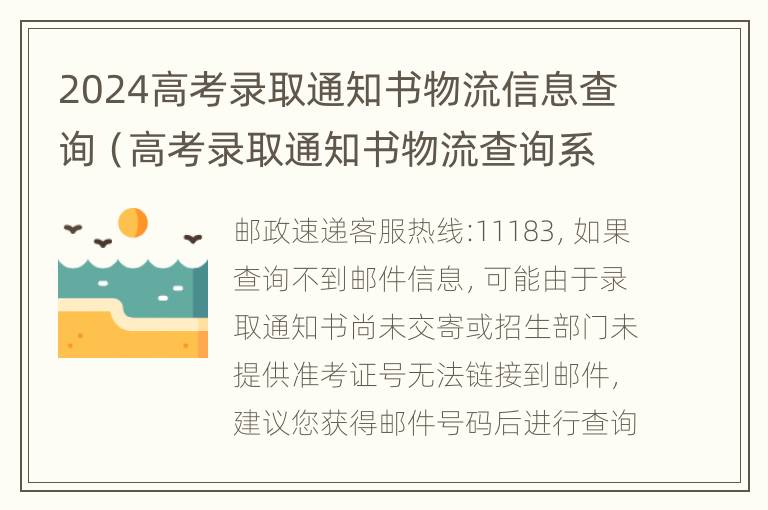 2024高考录取通知书物流信息查询（高考录取通知书物流查询系

邮政速递客服热线:11183, 如果查询不到邮件信息, 可能由于录取通知书尚未交寄或招生部门未提供准考证号无法链接到邮件, 建议您获得邮件号码后进行查询